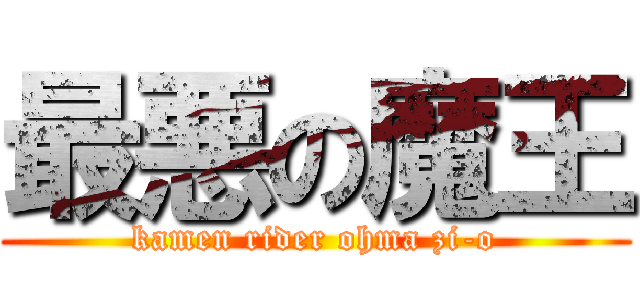 最悪の魔王

kamen rider ohma zi-o